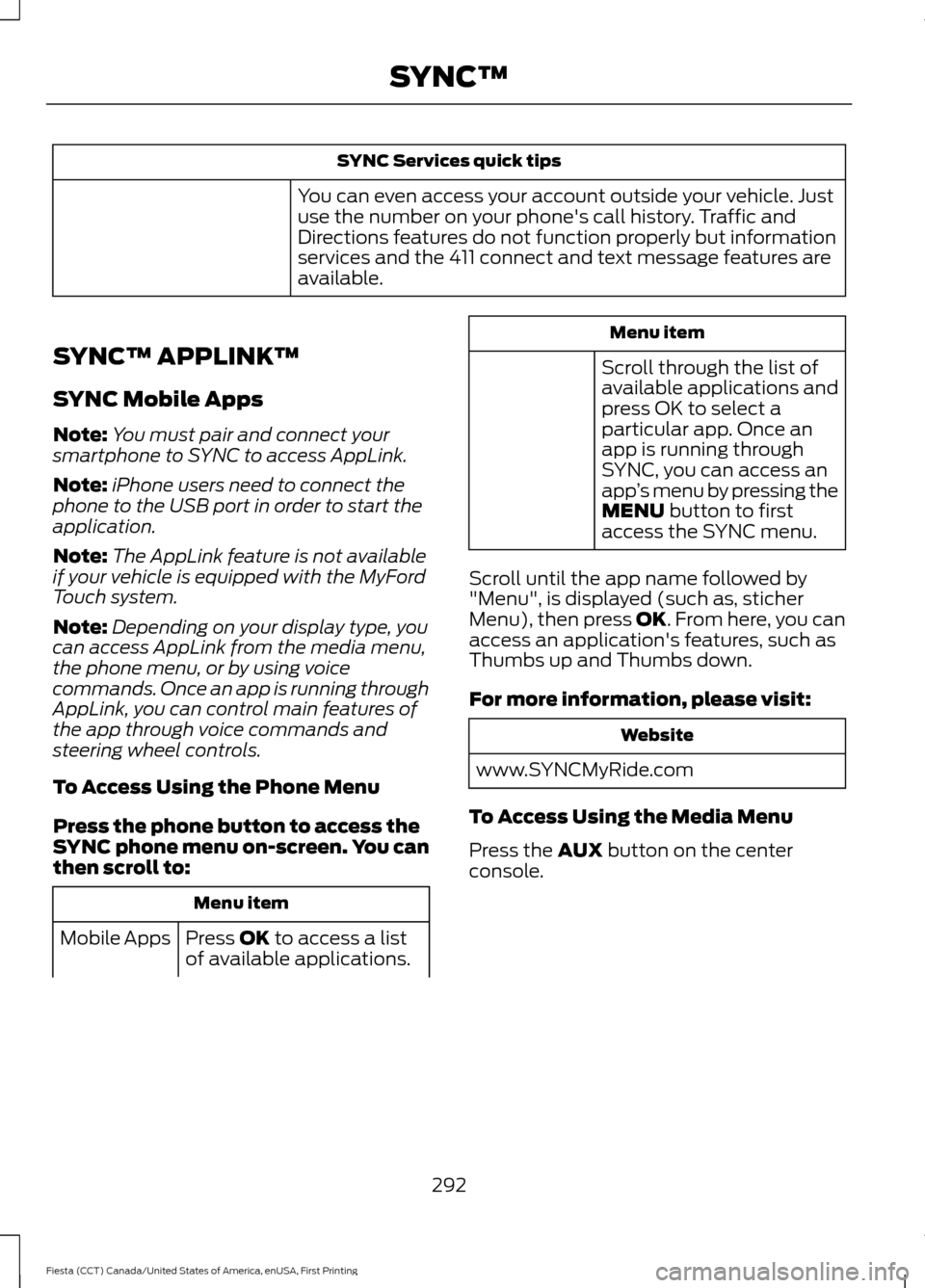 SYNC™

| SYNC Services quick tips | |
|---|---|
| | You can even access your account outside your vehicle. Just use the number on your phone's call history. Traffic and Directions features do not function properly but information services and the 411 connect and text message features are available. |

SYNC™ APPLINK™

SYNC Mobile Apps

Note: You must pair and connect your smartphone to SYNC to access AppLink.

Note: iPhone users need to connect the phone to the USB port in order to start the application.

Note: The AppLink feature is not available if your vehicle is equipped with the MyFord Touch system.

Note: Depending on your display type, you can access AppLink from the media menu, the phone menu, or by using voice commands. Once an app is running through AppLink, you can control main features of the app through voice commands and steering wheel controls.

To Access Using the Phone Menu

Press the phone button to access the SYNC phone menu on-screen. You can then scroll to:

| Menu item | |
|---|---|
| Mobile Apps | Press OK to access a list of available applications. |

| Menu item | |
|---|---|
| | Scroll through the list of available applications and press OK to select a particular app. Once an app is running through SYNC, you can access an app's menu by pressing the MENU button to first access the SYNC menu. |

Scroll until the app name followed by "Menu", is displayed (such as, sticher Menu), then press OK. From here, you can access an application's features, such as Thumbs up and Thumbs down.

For more information, please visit:

| Website |
|---|
| www.SYNCMyRide.com |

To Access Using the Media Menu

Press the AUX button on the center console.

292

Fiesta (CCT) Canada/United States of America, enUSA, First Printing

carmanualsonline.info